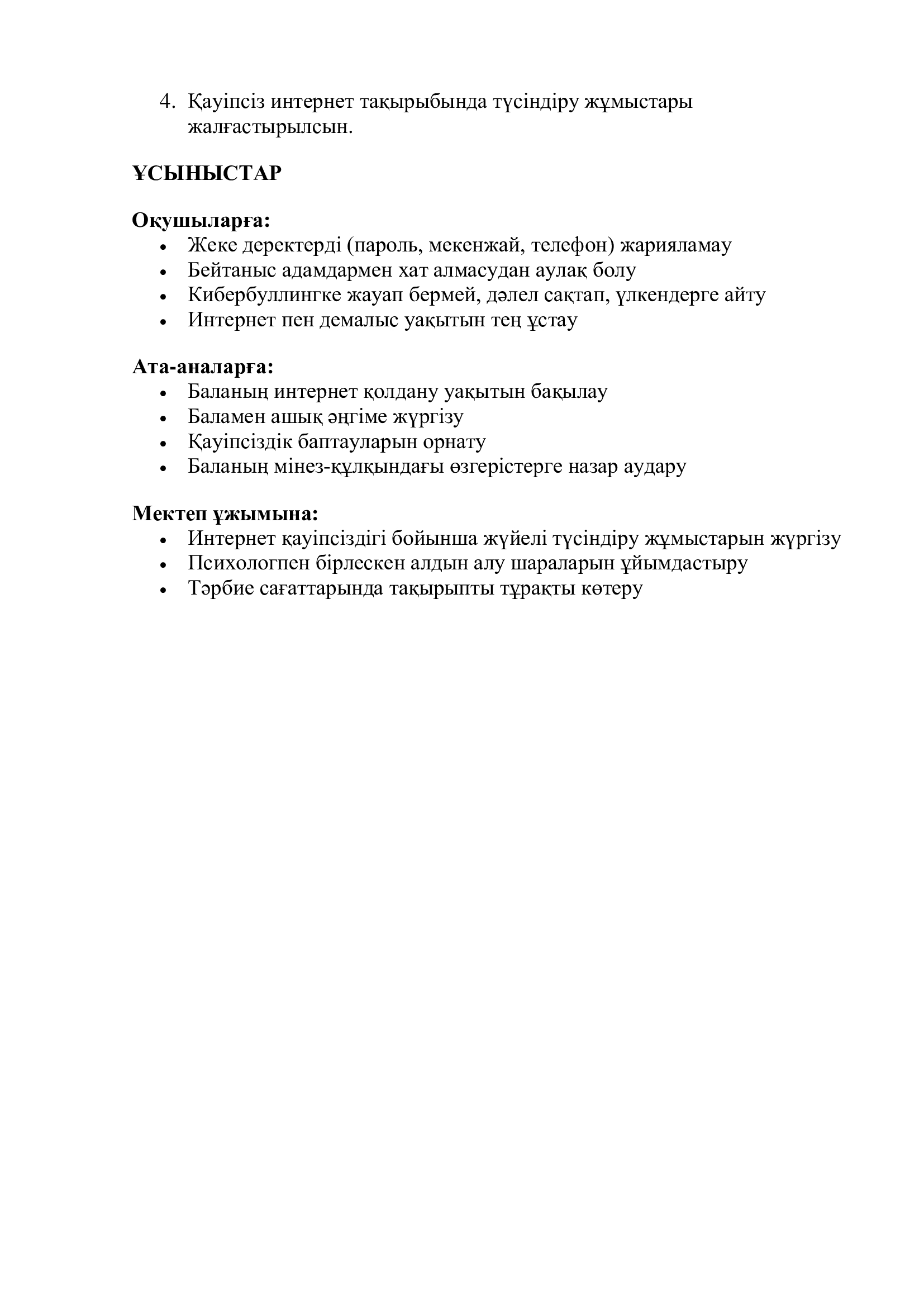 4. Қауіпсіз интернет тақырыбында түсіндіру жұмыстары жалғастырылсын.

ҰСЫНЫСТАР

Оқушыларға:
• Жеке деректерді (пароль, мекенжай, телефон) жарияламау
• Бейтаныс адамдармен хат алмасудан аулақ болу
• Кибербуллингке жауап бермей, дәлел сақтап, үлкендерге айту
• Интернет пен демалыс уақытын тең ұстау

Ата-аналарға:
• Баланың интернет қолдану уақытын бақылау
• Баламен ашық әңгіме жүргізу
• Қауіпсіздік баптауларын орнату
• Баланың мінез-құлқындағы өзгерістерге назар аудару

Мектеп ұжымына:
• Интернет қауіпсіздігі бойынша жүйелі түсіндіру жұмыстарын жүргізу
• Психологпен бірлескен алдын алу шараларын ұйымдастыру
• Тәрбие сағаттарында тақырыпты тұрақты көтеру